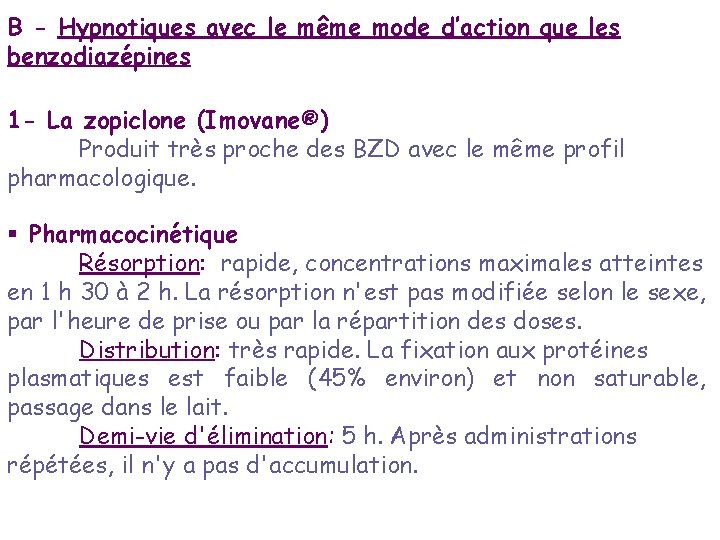 B - Hypnotiques avec le même mode d'action que les benzodiazépines

1- La zopiclone (Imovane®)

Produit très proche des BZD avec le même profil pharmacologique.

▪ Pharmacocinétique

Résorption: rapide, concentrations maximales atteintes en 1 h 30 à 2 h. La résorption n'est pas modifiée selon le sexe, par l'heure de prise ou par la répartition des doses.

Distribution: très rapide. La fixation aux protéines plasmatiques est faible (45% environ) et non saturable, passage dans le lait.

Demi-vie d'élimination: 5 h. Après administrations répétées, il n'y a pas d'accumulation.